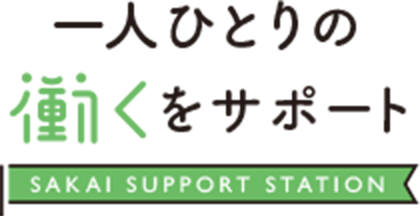 一人ひとりの
働くをサポート
SAKAI SUPPORT STATION